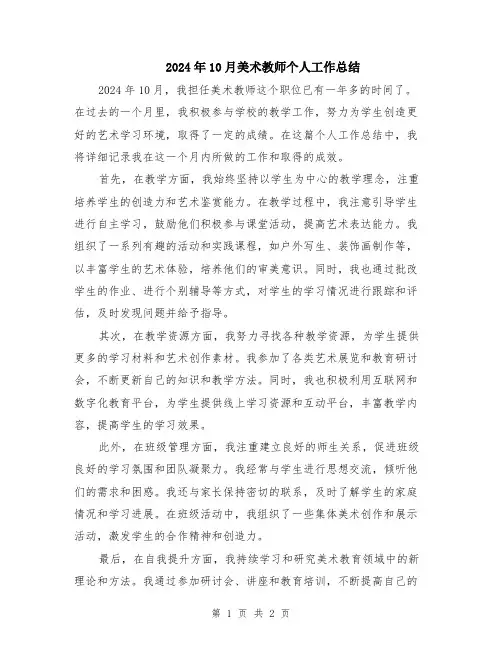 2024年10月美术教师个人工作总结

2024年10月，我担任美术教师这个职位已有一年多的时间了。在过去的一个月里，我积极参与学校的教学工作，努力为学生创造更好的艺术学习环境，取得了一定的成绩。在这篇个人工作总结中，我将详细记录我在这一个月内所做的工作和取得的成效。

首先，在教学方面，我始终坚持以学生为中心的教学理念，注重培养学生的创造力和艺术鉴赏能力。在教学过程中，我注意引导学生进行自主学习，鼓励他们积极参与课堂活动，提高艺术表达能力。我组织了一系列有趣的活动和实践课程，如户外写生、装饰画制作等，以丰富学生的艺术体验，培养他们的审美意识。同时，我也通过批改学生的作业、进行个别辅导等方式，对学生的学习情况进行跟踪和评估，及时发现问题并给予指导。

其次，在教学资源方面，我努力寻找各种教学资源，为学生提供更多的学习材料和艺术创作素材。我参加了各类艺术展览和教育研讨会，不断更新自己的知识和教学方法。同时，我也积极利用互联网和数字化教育平台，为学生提供线上学习资源和互动平台，丰富教学内容，提高学生的学习效果。

此外，在班级管理方面，我注重建立良好的师生关系，促进班级良好的学习氛围和团队凝聚力。我经常与学生进行思想交流，倾听他们的需求和困惑。我还与家长保持密切的联系，及时了解学生的家庭情况和学习进展。在班级活动中，我组织了一些集体美术创作和展示活动，激发学生的合作精神和创造力。

最后，在自我提升方面，我持续学习和研究美术教育领域中的新理论和方法。我通过参加研讨会、讲座和教育培训，不断提高自己的

第 1 页 共 2 页